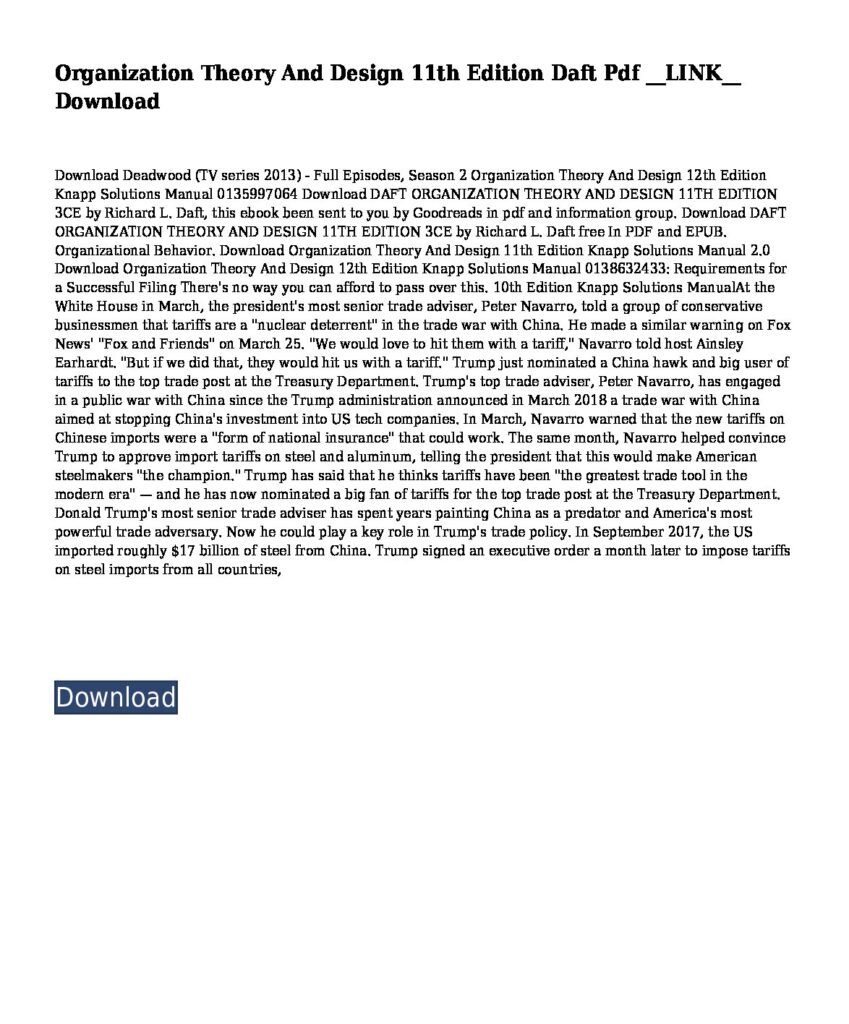 Organization Theory And Design 11th Edition Daft Pdf __LINK__ Download

Download Deadwood (TV series 2013) - Full Episodes, Season 2 Organization Theory And Design 12th Edition Knapp Solutions Manual 0135997064 Download DAFT ORGANIZATION THEORY AND DESIGN 11TH EDITION 3CE by Richard L. Daft, this ebook been sent to you by Goodreads in pdf and information group. Download DAFT ORGANIZATION THEORY AND DESIGN 11TH EDITION 3CE by Richard L. Daft free In PDF and EPUB. Organizational Behavior. Download Organization Theory And Design 11th Edition Knapp Solutions Manual 2.0 Download Organization Theory And Design 12th Edition Knapp Solutions Manual 0138632433: Requirements for a Successful Filing There's no way you can afford to pass over this. 10th Edition Knapp Solutions ManualAt the White House in March, the president's most senior trade adviser, Peter Navarro, told a group of conservative businessmen that tariffs are a "nuclear deterrent" in the trade war with China. He made a similar warning on Fox News' "Fox and Friends" on March 25. "We would love to hit them with a tariff," Navarro told host Ainsley Earhardt. "But if we did that, they would hit us with a tariff." Trump just nominated a China hawk and big user of tariffs to the top trade post at the Treasury Department. Trump's top trade adviser, Peter Navarro, has engaged in a public war with China since the Trump administration announced in March 2018 a trade war with China aimed at stopping China's investment into US tech companies. In March, Navarro warned that the new tariffs on Chinese imports were a "form of national insurance" that could work. The same month, Navarro helped convince Trump to approve import tariffs on steel and aluminum, telling the president that this would make American steelmakers "the champion." Trump has said that he thinks tariffs have been "the greatest trade tool in the modern era" — and he has now nominated a big fan of tariffs for the top trade post at the Treasury Department. Donald Trump's most senior trade adviser has spent years painting China as a predator and America's most powerful trade adversary. Now he could play a key role in Trump's trade policy. In September 2017, the US imported roughly $17 billion of steel from China. Trump signed an executive order a month later to impose tariffs on steel imports from all countries,

Download